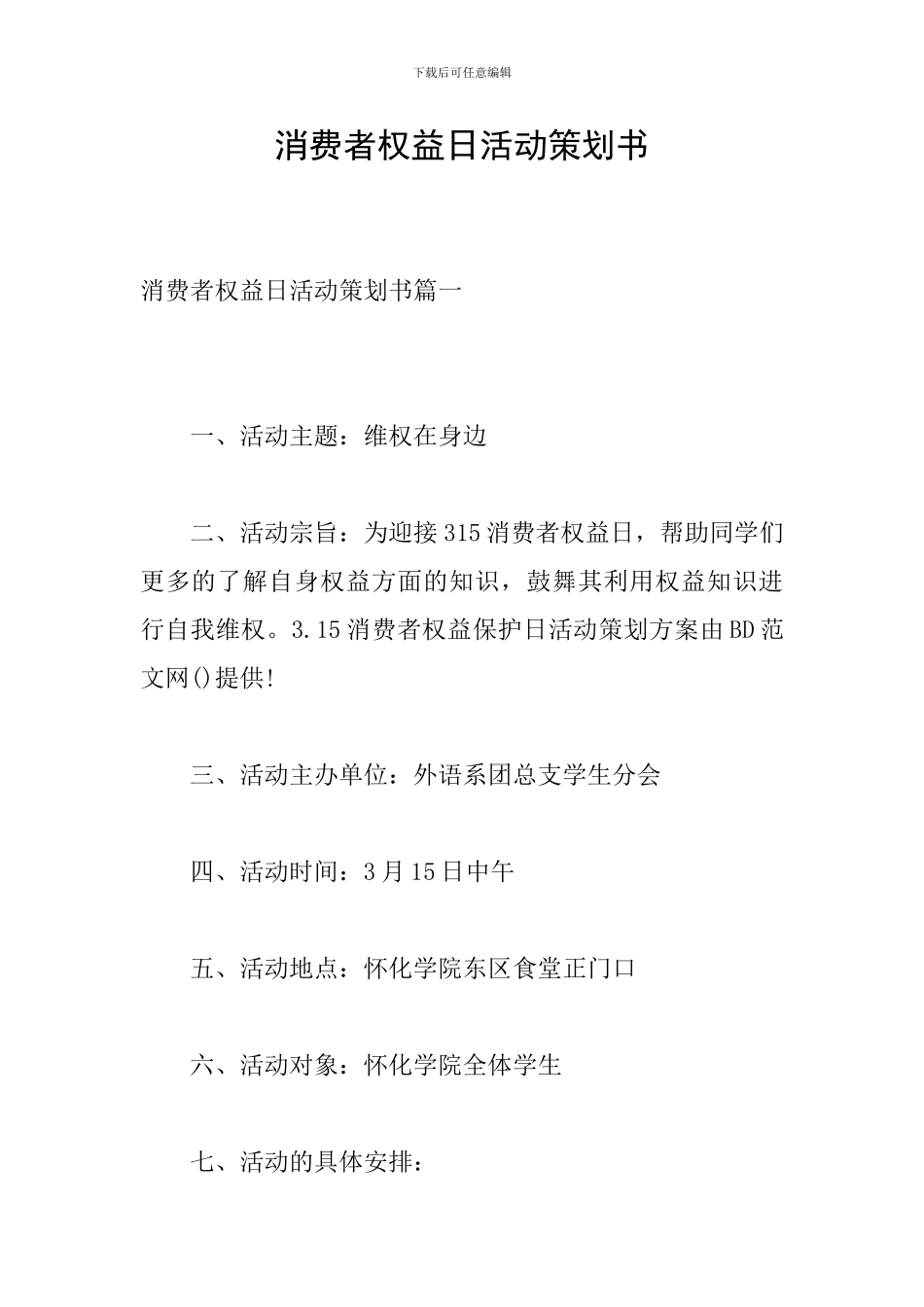 下载后可任意编辑

消费者权益日活动策划书

消费者权益日活动策划书篇一

一、活动主题：维权在身边

二、活动宗旨：为迎接315消费者权益日，帮助同学们更多的了解自身权益方面的知识，鼓舞其利用权益知识进行自我维权。3.15消费者权益保护日活动策划方案由BD范文网()提供!

三、活动主办单位：外语系团总支学生分会

四、活动时间：3月15日中午

五、活动地点：怀化学院东区食堂正门口

六、活动对象：怀化学院全体学生

七、活动的具体安排：